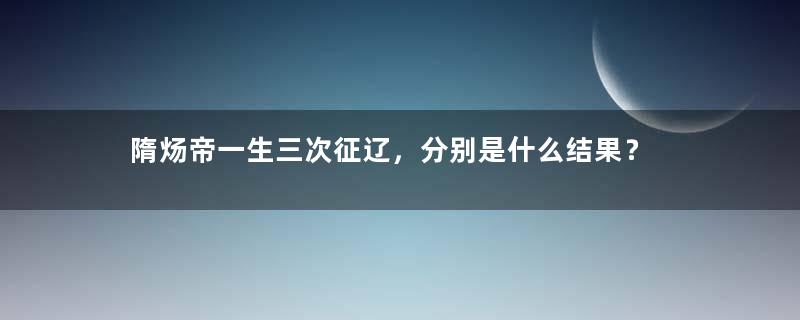 隋炀帝一生三次征辽，分别是什么结果？